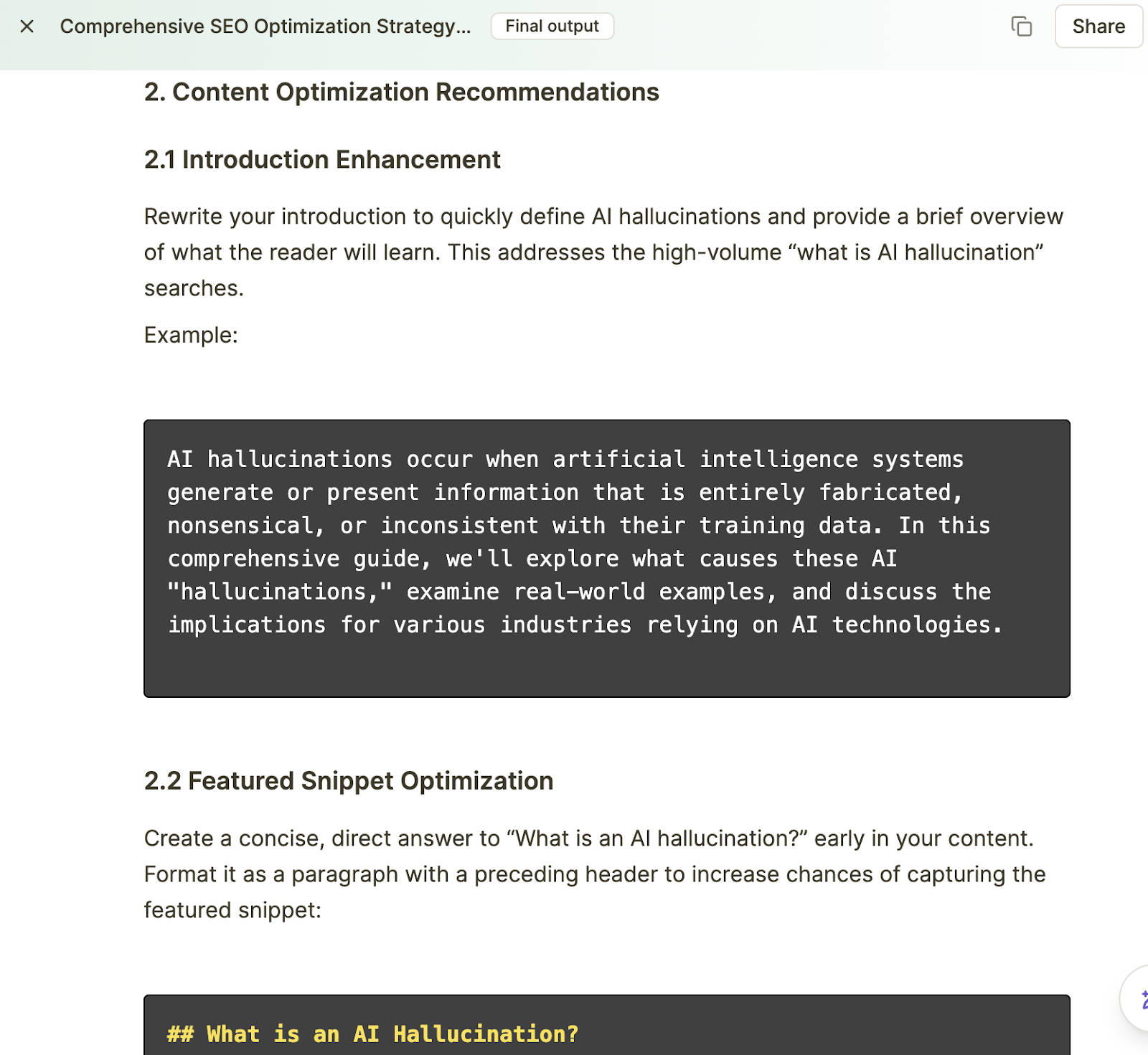 Comprehensive SEO Optimization Strategy... Final output

Share

2. Content Optimization Recommendations

2.1 Introduction Enhancement

Rewrite your introduction to quickly define AI hallucinations and provide a brief overview of what the reader will learn. This addresses the high-volume “what is AI hallucination” searches.

Example:

AI hallucinations occur when artificial intelligence systems generate or present information that is entirely fabricated, nonsensical, or inconsistent with their training data. In this comprehensive guide, we'll explore what causes these AI "hallucinations," examine real-world examples, and discuss the implications for various industries relying on AI technologies.

2.2 Featured Snippet Optimization

Create a concise, direct answer to “What is an AI hallucination?” early in your content. Format it as a paragraph with a preceding header to increase chances of capturing the featured snippet:

## What is an AI Hallucination?